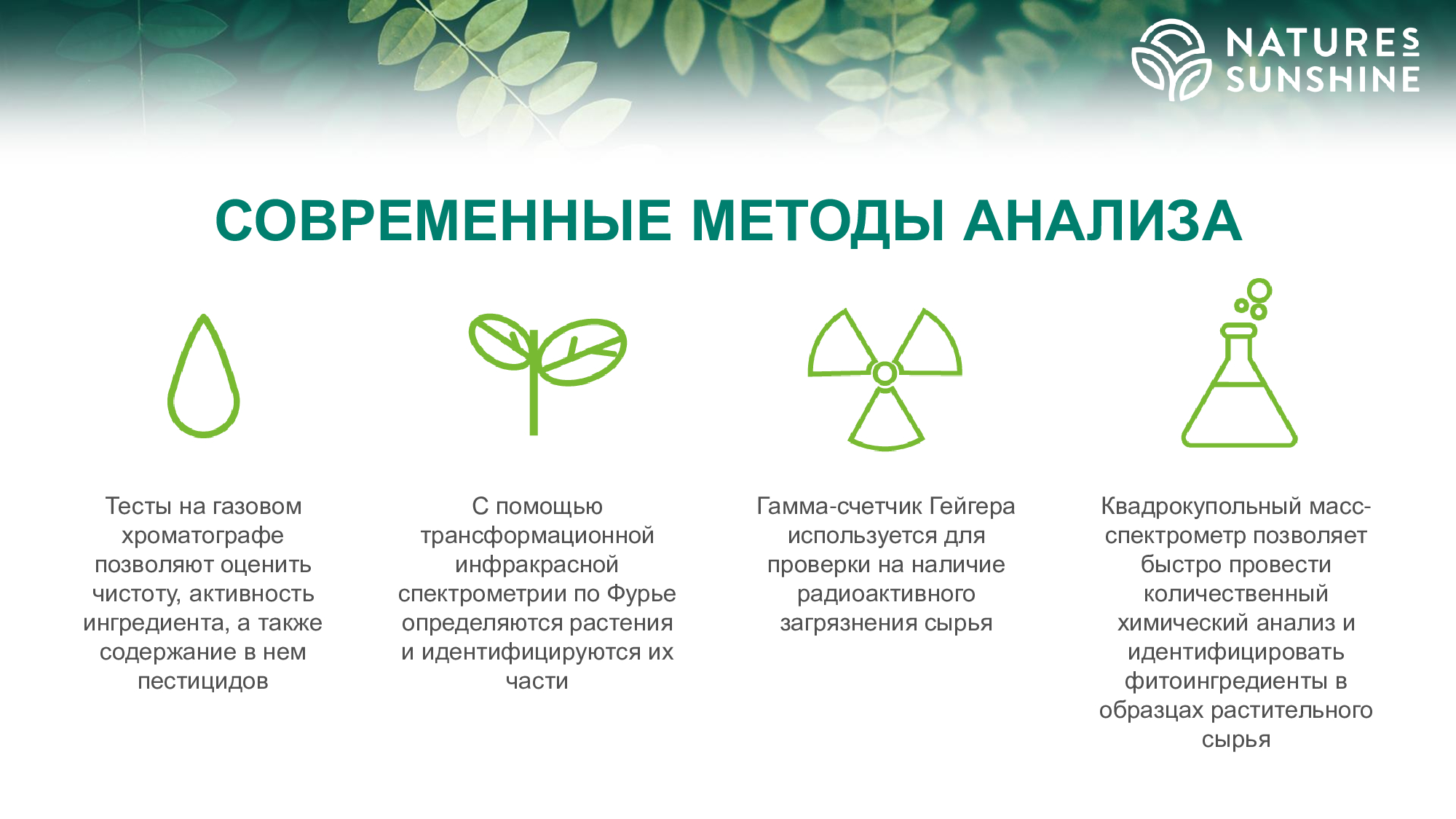 NATURES SUNSHINE

СОВРЕМЕННЫЕ МЕТОДЫ АНАЛИЗА

Тесты на газовом хроматографе позволяют оценить чистоту, активность ингредиента, а также содержание в нем пестицидов

С помощью трансформационной инфракрасной спектрометрии по Фурье определяются растения и идентифицируются их части

Гамма-счетчик Гейгера используется для проверки на наличие радиоактивного загрязнения сырья

Квадрокупольный масс-спектрометр позволяет быстро провести количественный химический анализ и идентифицировать фитоингредиенты в образцах растительного сырья